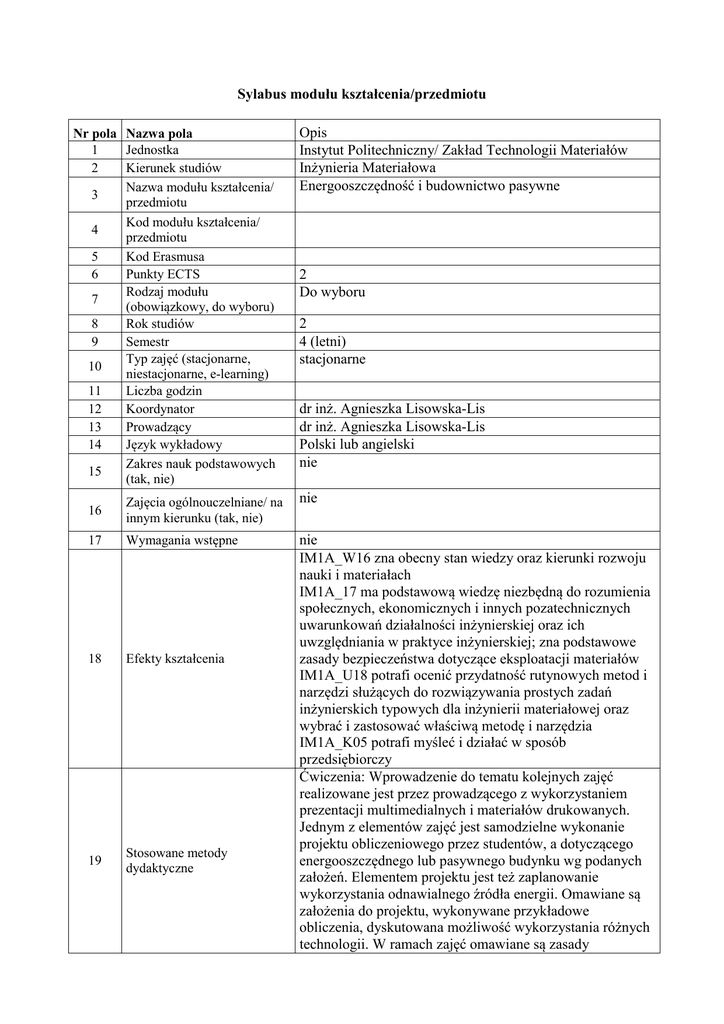 Sylabus modułu kształcenia/przedmiotu

| Nr pola | Nazwa pola | Opis |
|---|---|---|
| 1 | Jednostka | Instytut Politechniczny/ Zakład Technologii Materiałów |
| 2 | Kierunek studiów | Inżynieria Materiałowa |
| 3 | Nazwa modułu kształcenia/ przedmiotu | Energooszczędność i budownictwo pasywne |
| 4 | Kod modułu kształcenia/ przedmiotu | |
| 5 | Kod Erasmusa | |
| 6 | Punkty ECTS | 2 |
| 7 | Rodzaj modułu (obowiązkowy, do wyboru) | Do wyboru |
| 8 | Rok studiów | 2 |
| 9 | Semestr | 4 (letni) |
| 10 | Typ zajęć (stacjonarne, niestacjonarne, e-learning) | stacjonarne |
| 11 | Liczba godzin | |
| 12 | Koordynator | dr inż. Agnieszka Lisowska-Lis |
| 13 | Prowadzący | dr inż. Agnieszka Lisowska-Lis |
| 14 | Język wykładowy | Polski lub angielski |
| 15 | Zakres nauk podstawowych (tak, nie) | nie |
| 16 | Zajęcia ogólnouczelniane/ na innym kierunku (tak, nie) | nie |
| 17 | Wymagania wstępne | nie |
| 18 | Efekty kształcenia | IM1A_W16 zna obecny stan wiedzy oraz kierunki rozwoju nauki i materiałach IM1A_17 ma podstawową wiedzę niezbędną do rozumienia społecznych, ekonomicznych i innych pozatechnicznych uwarunkowań działalności inżynierskiej oraz ich uwzględniania w praktyce inżynierskiej; zna podstawowe zasady bezpieczeństwa dotyczące eksploatacji materiałów IM1A_U18 potrafi ocenić przydatność rutynowych metod i narzędzi służących do rozwiązywania prostych zadań inżynierskich typowych dla inżynierii materiałowej oraz wybrać i zastosować właściwą metodę i narzędzia IM1A_K05 potrafi myśleć i działać w sposób przedsiębiorczy |
| 19 | Stosowane metody dydaktyczne | Ćwiczenia: Wprowadzenie do tematu kolejnych zajęć realizowane jest przez prowadzącego z wykorzystaniem prezentacji multimedialnych i materiałów drukowanych. Jednym z elementów zajęć jest samodzielne wykonanie projektu obliczeniowego przez studentów, a dotyczącego energooszczędnego lub pasywnego budynku wg podanych założeń. Elementem projektu jest też zaplanowanie wykorzystania odnawialnego źródła energii. Omawiane są założenia do projektu, wykonywane przykładowe obliczenia, dyskutowana możliwość wykorzystania różnych technologii. W ramach zajęć omawiane są zasady |